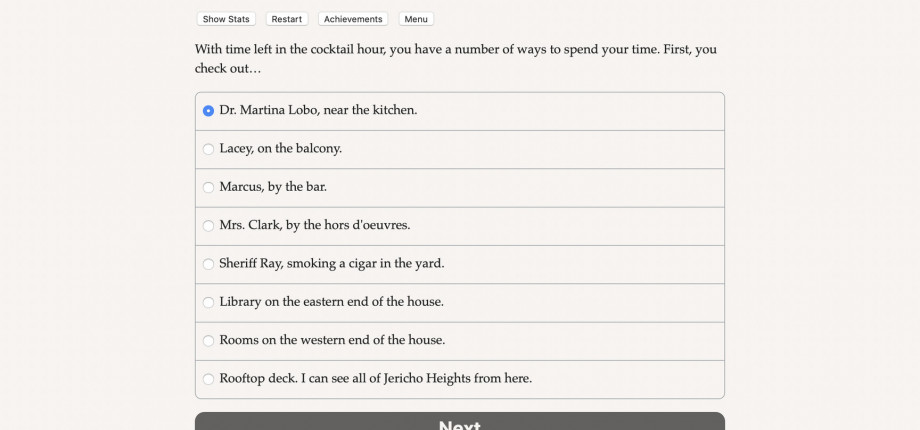 Show Stats Restart Achievements Menu

With time left in the cocktail hour, you have a number of ways to spend your time. First, you check out…

Dr. Martina Lobo, near the kitchen.

Lacey, on the balcony.

Marcus, by the bar.

Mrs. Clark, by the hors d'oeuvres.

Sheriff Ray, smoking a cigar in the yard.

Library on the eastern end of the house.

Rooms on the western end of the house.

Rooftop deck. I can see all of Jericho Heights from here.

Next